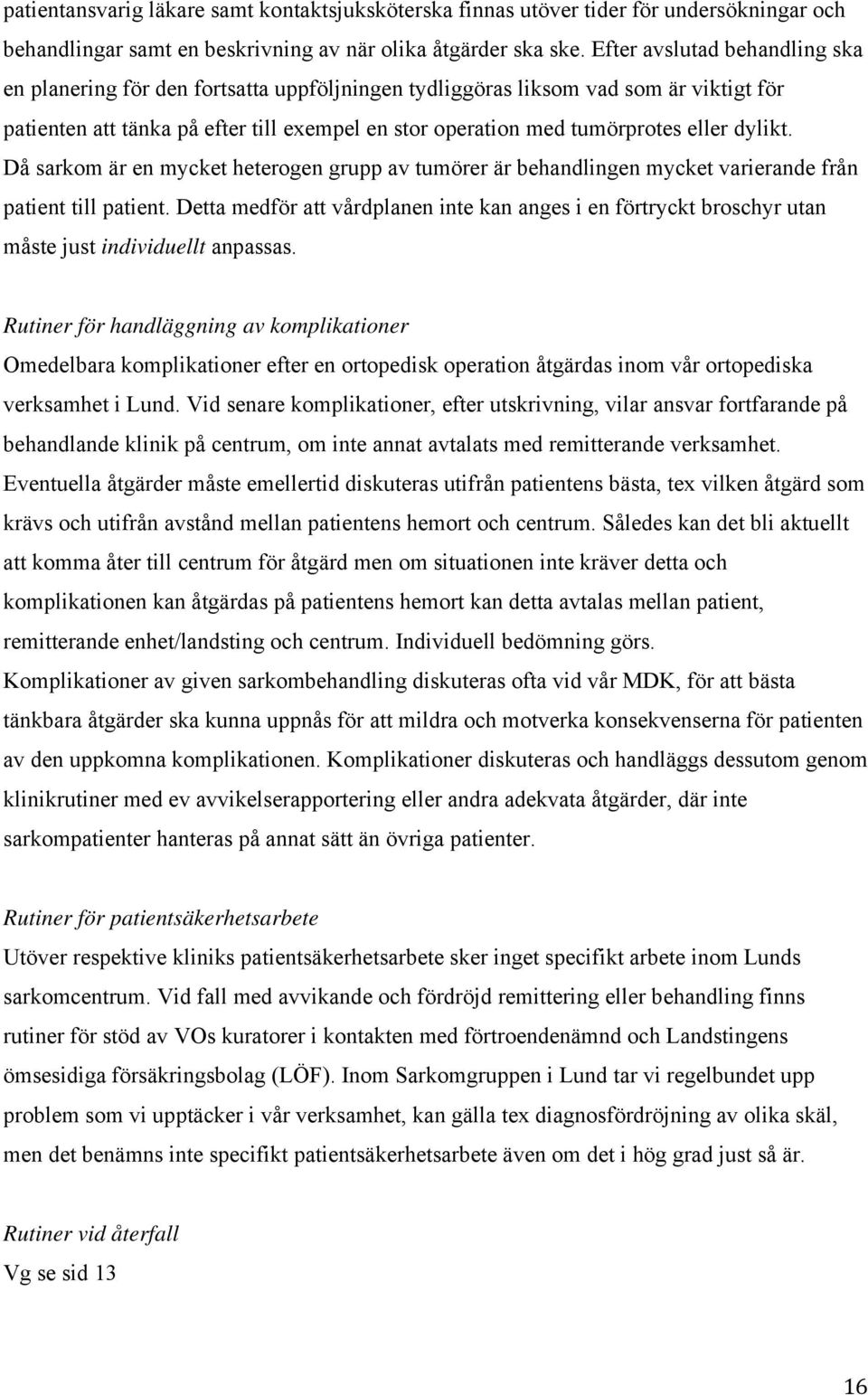 patientansvarig läkare samt kontaktsjuksköterska finnas utöver tider för undersökningar och behandlingar samt en beskrivning av när olika åtgärder ska ske. Efter avslutad behandling ska en planering för den fortsatta uppföljningen tydliggöras liksom vad som är viktigt för patienten att tänka på efter till exempel en stor operation med tumörprotes eller dylikt. Då sarkom är en mycket heterogen grupp av tumörer är behandlingen mycket varierande från patient till patient. Detta medför att vårdplanen inte kan anges i en förtryckt broschyr utan måste just individuellt anpassas.

Rutiner för handläggning av komplikationer
Omedelbara komplikationer efter en ortopedisk operation åtgärdas inom vår ortopediska verksamhet i Lund. Vid senare komplikationer, efter utskrivning, vilar ansvar fortfarande på behandlande klinik på centrum, om inte annat avtalats med remitterande verksamhet. Eventuella åtgärder måste emellertid diskuteras utifrån patientens bästa, tex vilken åtgärd som krävs och utifrån avstånd mellan patientens hemort och centrum. Således kan det bli aktuellt att komma åter till centrum för åtgärd men om situationen inte kräver detta och komplikationen kan åtgärdas på patientens hemort kan detta avtalas mellan patient, remitterande enhet/landsting och centrum. Individuell bedömning görs.
Komplikationer av given sarkombehandling diskuteras ofta vid vår MDK, för att bästa tänkbara åtgärder ska kunna uppnås för att mildra och motverka konsekvenserna för patienten av den uppkomna komplikationen. Komplikationer diskuteras och handläggs dessutom genom klinikrutiner med ev avvikelserapportering eller andra adekvata åtgärder, där inte sarkompatienter hanteras på annat sätt än övriga patienter.

Rutiner för patientsäkerhetsarbete
Utöver respektive kliniks patientsäkerhetsarbete sker inget specifikt arbete inom Lunds sarkomcentrum. Vid fall med avvikande och fördröjd remittering eller behandling finns rutiner för stöd av VOs kuratorer i kontakten med förtroendenämnd och Landstingens ömsesidiga försäkringsbolag (LÖF). Inom Sarkomgruppen i Lund tar vi regelbundet upp problem som vi upptäcker i vår verksamhet, kan gälla tex diagnosfördröjning av olika skäl, men det benämns inte specifikt patientsäkerhetsarbete även om det i hög grad just så är.

Rutiner vid återfall
Vg se sid 13

16